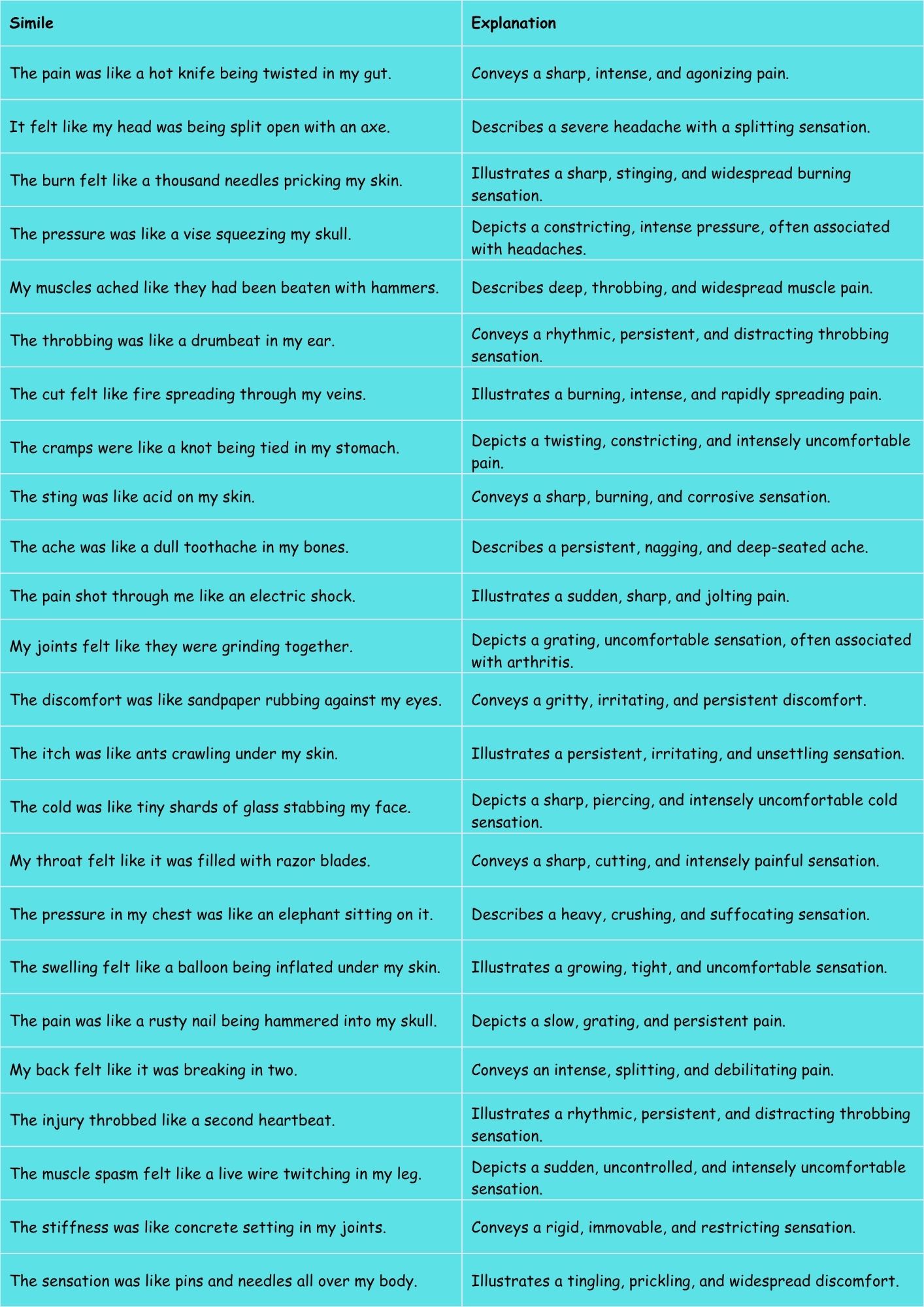 | Simile | Explanation |
|---|---|
| The pain was like a hot knife being twisted in my gut. | Conveys a sharp, intense, and agonizing pain. |
| It felt like my head was being split open with an axe. | Describes a severe headache with a splitting sensation. |
| The burn felt like a thousand needles pricking my skin. | Illustrates a sharp, stinging, and widespread burning sensation. |
| The pressure was like a vise squeezing my skull. | Depicts a constricting, intense pressure, often associated with headaches. |
| My muscles ached like they had been beaten with hammers. | Describes deep, throbbing, and widespread muscle pain. |
| The throbbing was like a drumbeat in my ear. | Conveys a rhythmic, persistent, and distracting throbbing sensation. |
| The cut felt like fire spreading through my veins. | Illustrates a burning, intense, and rapidly spreading pain. |
| The cramps were like a knot being tied in my stomach. | Depicts a twisting, constricting, and intensely uncomfortable pain. |
| The sting was like acid on my skin. | Conveys a sharp, burning, and corrosive sensation. |
| The ache was like a dull toothache in my bones. | Describes a persistent, nagging, and deep-seated ache. |
| The pain shot through me like an electric shock. | Illustrates a sudden, sharp, and jolting pain. |
| My joints felt like they were grinding together. | Depicts a grating, uncomfortable sensation, often associated with arthritis. |
| The discomfort was like sandpaper rubbing against my eyes. | Conveys a gritty, irritating, and persistent discomfort. |
| The itch was like ants crawling under my skin. | Illustrates a persistent, irritating, and unsettling sensation. |
| The cold was like tiny shards of glass stabbing my face. | Depicts a sharp, piercing, and intensely uncomfortable cold sensation. |
| My throat felt like it was filled with razor blades. | Conveys a sharp, cutting, and intensely painful sensation. |
| The pressure in my chest was like an elephant sitting on it. | Describes a heavy, crushing, and suffocating sensation. |
| The swelling felt like a balloon being inflated under my skin. | Illustrates a growing, tight, and uncomfortable sensation. |
| The pain was like a rusty nail being hammered into my skull. | Depicts a slow, grating, and persistent pain. |
| My back felt like it was breaking in two. | Conveys an intense, splitting, and debilitating pain. |
| The injury throbbed like a second heartbeat. | Illustrates a rhythmic, persistent, and distracting throbbing sensation. |
| The muscle spasm felt like a live wire twitching in my leg. | Depicts a sudden, uncontrolled, and intensely uncomfortable sensation. |
| The stiffness was like concrete setting in my joints. | Conveys a rigid, immovable, and restricting sensation. |
| The sensation was like pins and needles all over my body. | Illustrates a tingling, prickling, and widespread discomfort. |